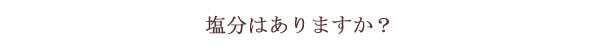 塩分はありますか？